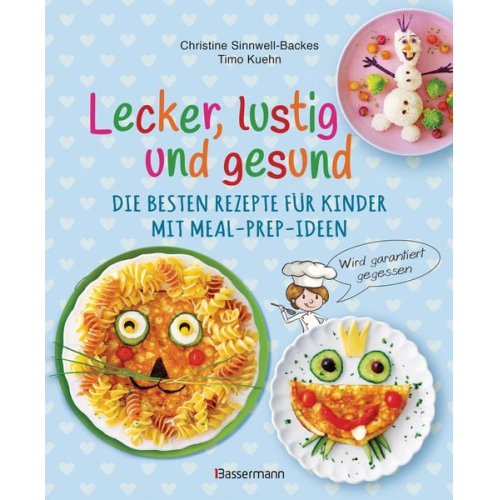 Christine Sinnwell-Backes
Timo Kuehn

Lecker, lustig und gesund

DIE BESTEN REZEPTE FÜR KINDER MIT MEAL-PREP-IDEEN

Wird garantiert gegessen

Bassermann